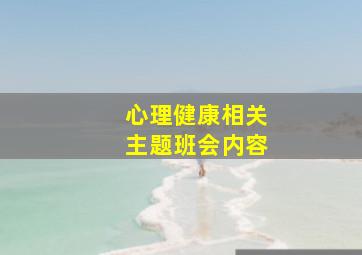 心理健康相关
主题班会内容